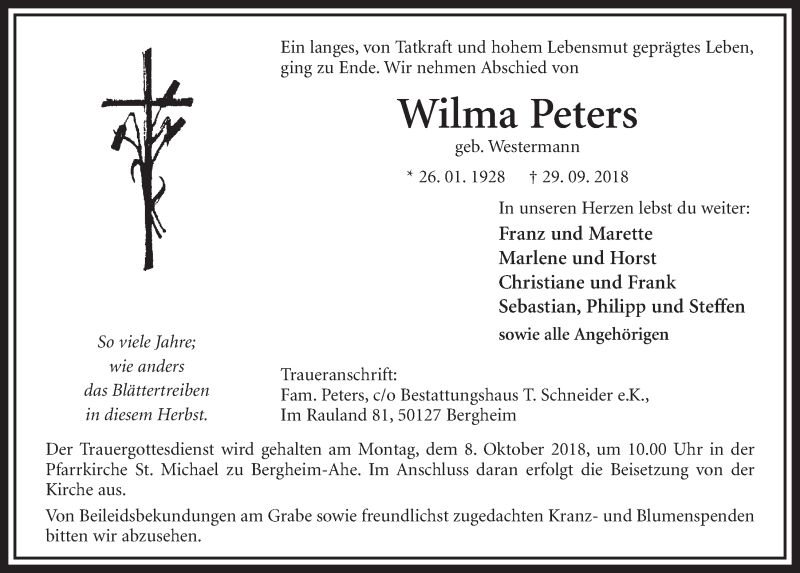 Ein langes, von Tatkraft und hohem Lebensmut geprägtes Leben, ging zu Ende. Wir nehmen Abschied von

Wilma Peters

geb. Westermann

* 26. 01. 1928 † 29. 09. 2018

In unseren Herzen lebst du weiter:

Franz und Marette
Marlene und Horst
Christiane und Frank
Sebastian, Philipp und Steffen
sowie alle Angehörigen

So viele Jahre;
wie anders
das Blättertreiben
in diesem Herbst.

Traueranschrift:
Fam. Peters, c/o Bestattungshaus T. Schneider e.K.,
Im Rauland 81, 50127 Bergheim

Der Trauergottesdienst wird gehalten am Montag, dem 8. Oktober 2018, um 10.00 Uhr in der Pfarrkirche St. Michael zu Bergheim-Ahe. Im Anschluss daran erfolgt die Beisetzung von der Kirche aus.

Von Beileidsbekundungen am Grabe sowie freundlichst zugedachten Kranz- und Blumenspenden bitten wir abzusehen.